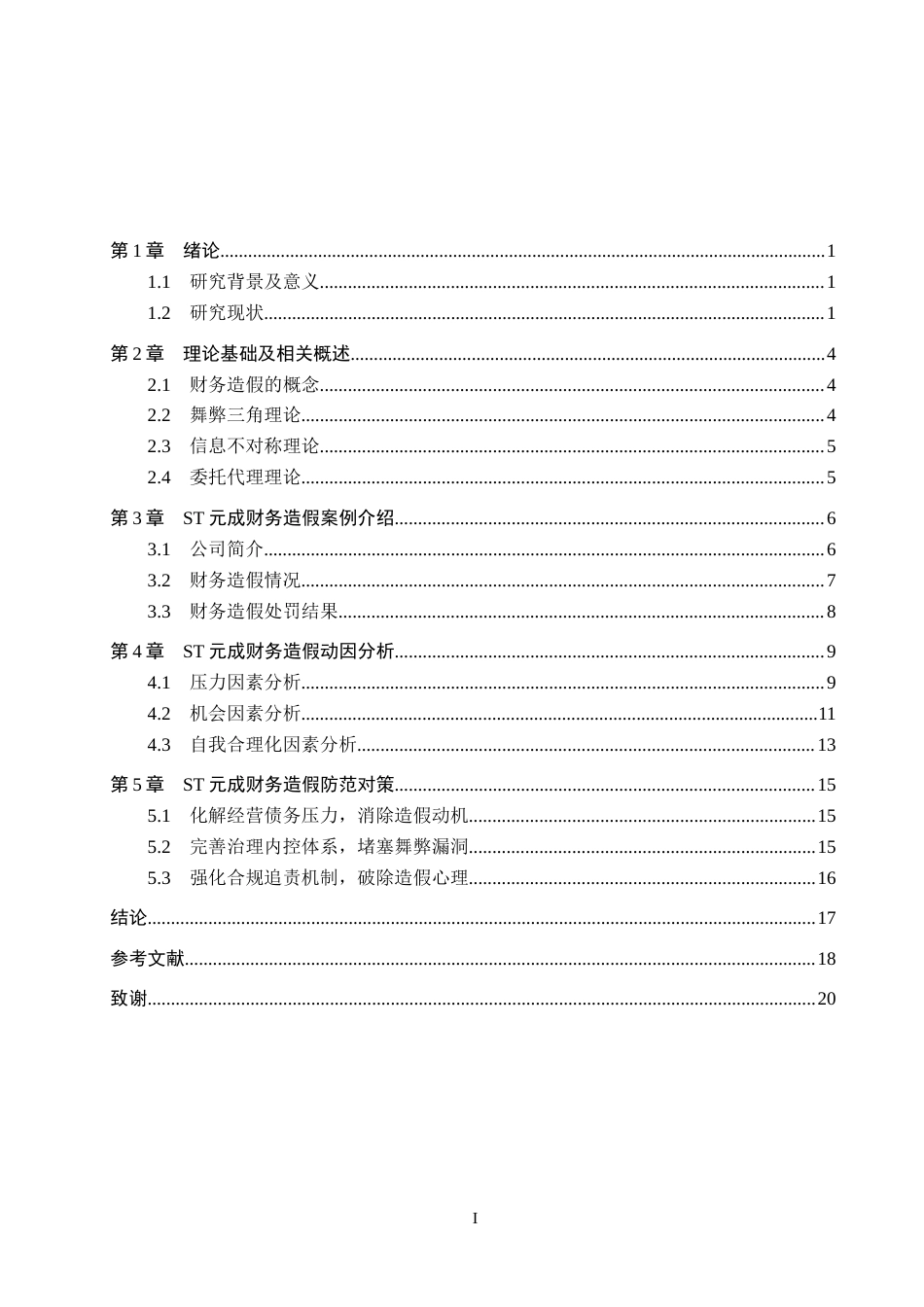 第1章 绪论 1

1.1 研究背景及意义 1

1.2 研究现状 1

第2章 理论基础及相关概述 4

2.1 财务造假的概念 4

2.2 舞弊三角理论 4

2.3 信息不对称理论 5

2.4 委托代理理论 5

第3章 ST元成财务造假案例介绍 6

3.1 公司简介 6

3.2 财务造假情况 7

3.3 财务造假处罚结果 8

第4章 ST元成财务造假动因分析 9

4.1 压力因素分析 9

4.2 机会因素分析 11

4.3 自我合理化因素分析 13

第5章 ST元成财务造假防范对策 15

5.1 化解经营债务压力，消除造假动机 15

5.2 完善治理内控体系，堵塞舞弊漏洞 15

5.3 强化合规追责机制，破除造假心理 16

结论 17

参考文献 18

致谢 20

I